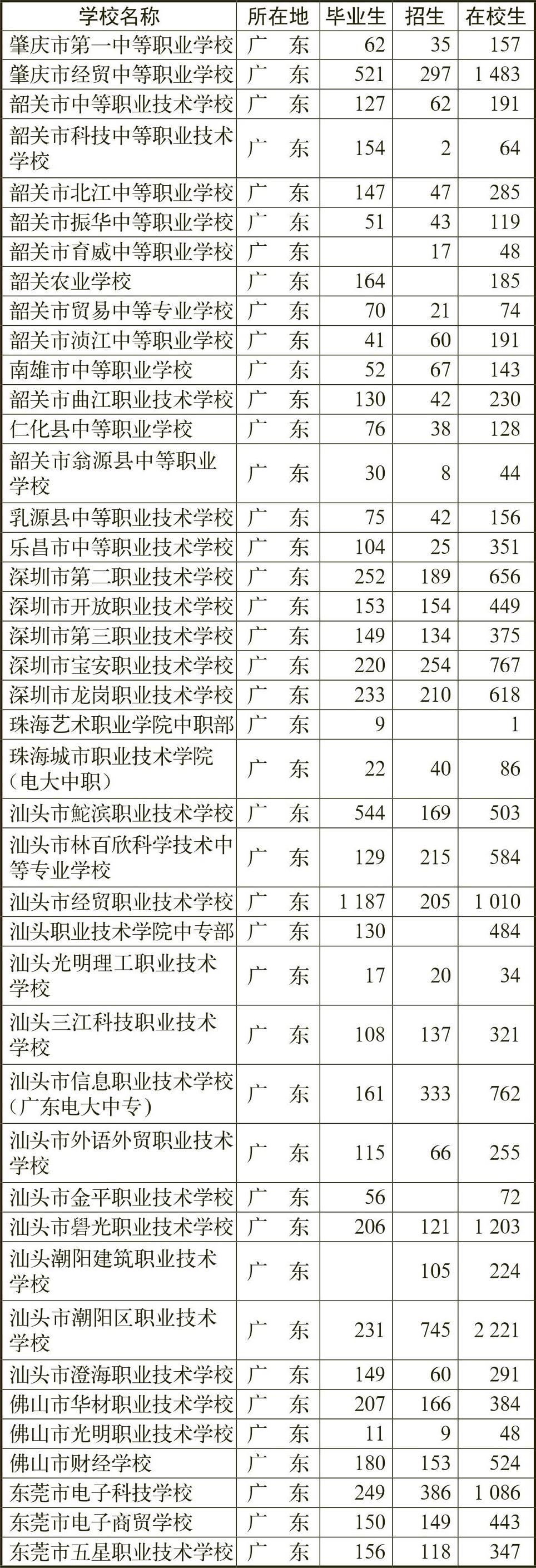 | 学校名称 | 所在地 | 毕业生 | 招生 | 在校生 |
|---|---|---|---|---|
| 肇庆市第一中等职业学校 | 广　东 | 62 | 35 | 157 |
| 肇庆市经贸中等职业学校 | 广　东 | 521 | 297 | 1 483 |
| 韶关市中等职业技术学校 | 广　东 | 127 | 62 | 191 |
| 韶关市科技中等职业技术学校 | 广　东 | 154 | 2 | 64 |
| 韶关市北江中等职业学校 | 广　东 | 147 | 47 | 285 |
| 韶关市振华中等职业学校 | 广　东 | 51 | 43 | 119 |
| 韶关市育威中等职业学校 | 广　东 |  | 17 | 48 |
| 韶关农业学校 | 广　东 | 164 |  | 185 |
| 韶关市贸易中等专业学校 | 广　东 | 70 | 21 | 74 |
| 韶关市浈江中等职业学校 | 广　东 | 41 | 60 | 191 |
| 南雄市中等职业学校 | 广　东 | 52 | 67 | 143 |
| 韶关市曲江职业技术学校 | 广　东 | 130 | 42 | 230 |
| 仁化县中等职业学校 | 广　东 | 76 | 38 | 128 |
| 韶关市翁源县中等职业学校 | 广　东 | 30 | 8 | 44 |
| 乳源县中等职业技术学校 | 广　东 | 75 | 42 | 156 |
| 乐昌市中等职业技术学校 | 广　东 | 104 | 25 | 351 |
| 深圳市第二职业技术学校 | 广　东 | 252 | 189 | 656 |
| 深圳市开放职业技术学校 | 广　东 | 153 | 154 | 449 |
| 深圳市第三职业技术学校 | 广　东 | 149 | 134 | 375 |
| 深圳市宝安职业技术学校 | 广　东 | 220 | 254 | 767 |
| 深圳市龙岗职业技术学校 | 广　东 | 233 | 210 | 618 |
| 珠海艺术职业学院中职部 | 广　东 | 9 |  | 1 |
| 珠海城市职业技术学院（电大中职） | 广　东 | 22 | 40 | 86 |
| 汕头市鮀滨职业技术学校 | 广　东 | 544 | 169 | 503 |
| 汕头市林百欣科学技术中等专业学校 | 广　东 | 129 | 215 | 584 |
| 汕头市经贸职业技术学校 | 广　东 | 1 187 | 205 | 1 010 |
| 汕头职业技术学院中专部 | 广　东 | 130 |  | 484 |
| 汕头光明理工职业技术学校 | 广　东 | 17 | 20 | 34 |
| 汕头三江科技职业技术学校 | 广　东 | 108 | 137 | 321 |
| 汕头市信息职业技术学校（广东电大中专） | 广　东 | 161 | 333 | 762 |
| 汕头市外语外贸职业技术学校 | 广　东 | 115 | 66 | 255 |
| 汕头市金平职业技术学校 | 广　东 | 56 |  | 72 |
| 汕头市礐光职业技术学校 | 广　东 | 206 | 121 | 1 203 |
| 汕头潮阳建筑职业技术学校 | 广　东 |  | 105 | 224 |
| 汕头市潮阳区职业技术学校 | 广　东 | 231 | 745 | 2 221 |
| 汕头市澄海职业技术学校 | 广　东 | 149 | 60 | 291 |
| 佛山市华材职业技术学校 | 广　东 | 207 | 166 | 384 |
| 佛山市光明职业技术学校 | 广　东 | 11 | 9 | 48 |
| 佛山市财经学校 | 广　东 | 180 | 153 | 524 |
| 东莞市电子科技学校 | 广　东 | 249 | 386 | 1 086 |
| 东莞市电子商贸学校 | 广　东 | 150 | 149 | 443 |
| 东莞市五星职业技术学校 | 广　东 | 156 | 118 | 347 |